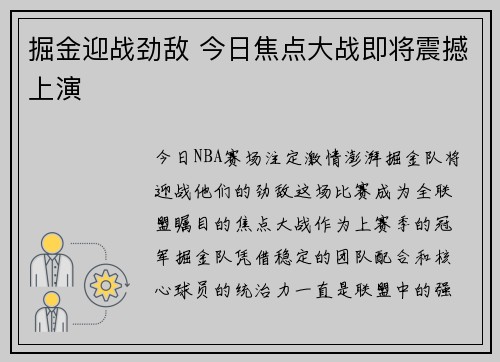 掘金迎战劲敌 今日焦点大战即将震撼上演

今日NBA赛场注定激情澎湃掘金队将迎战他们的劲敌这场比赛成为全联盟瞩目的焦点大战作为上赛季的冠军掘金队凭借稳定的团队配合和核心球员的统治力一直是联盟中的强